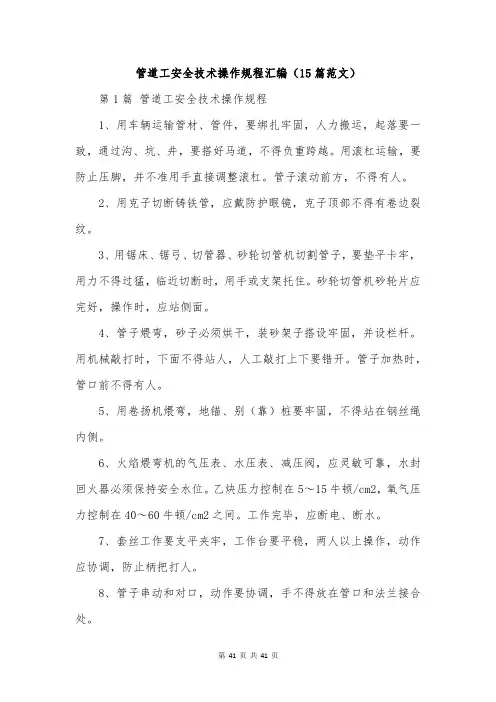 管道工安全技术操作规程汇编（15篇范文）

第1篇 管道工安全技术操作规程

1、用车辆运输管材、管件，要绑扎牢固，人力搬运，起落要一致，通过沟、坑、井，要搭好马道，不得负重跨越。用滚杠运输，要防止压脚，并不准用手直接调整滚杠。管子滚动前方，不得有人。

2、用克子切断铸铁管，应戴防护眼镜，克子顶部不得有卷边裂纹。

3、用锯床、锯弓、切管器、砂轮切管机切割管子，要垫平卡牢，用力不得过猛，临近切断时，用手或支架托住。砂轮切管机砂轮片应完好，操作时，应站侧面。

4、管子煨弯，砂子必须烘干，装砂架子搭设牢固，并设栏杆。用机械敲打时，下面不得站人，人工敲打上下要错开。管子加热时，管口前不得有人。

5、用卷扬机煨弯，地锚、别（靠）桩要牢固，不得站在钢丝绳内侧。

6、火焰煨弯机的气压表、水压表、减压阀，应灵敏可靠，水封回火器必须保持安全水位。乙炔压力控制在5～15牛顿/cm2，氧气压力控制在40～60牛顿/cm2之间。工作完毕，应断电、断水。

7、套丝工作要支平夹牢，工作台要平稳，两人以上操作，动作应协调，防止柄把打人。

8、管子串动和对口，动作要协调，手不得放在管口和法兰接合处。

第 41 页 共 41 页